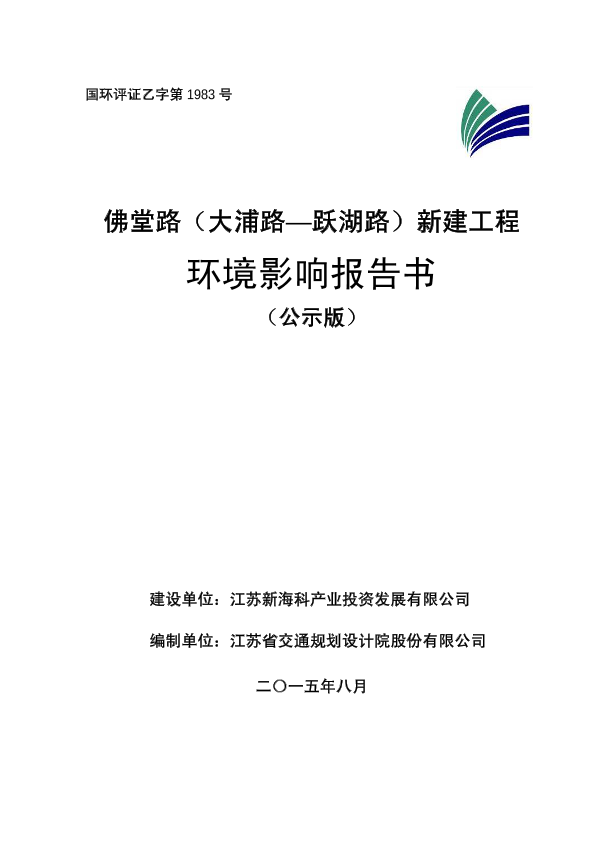 国环评证乙字第1983号

佛堂路（大浦路—跃湖路）新建工程

环境影响报告书

（公示版）

建设单位：江苏新海科产业投资发展有限公司

编制单位：江苏省交通规划设计院股份有限公司

二〇一五年八月